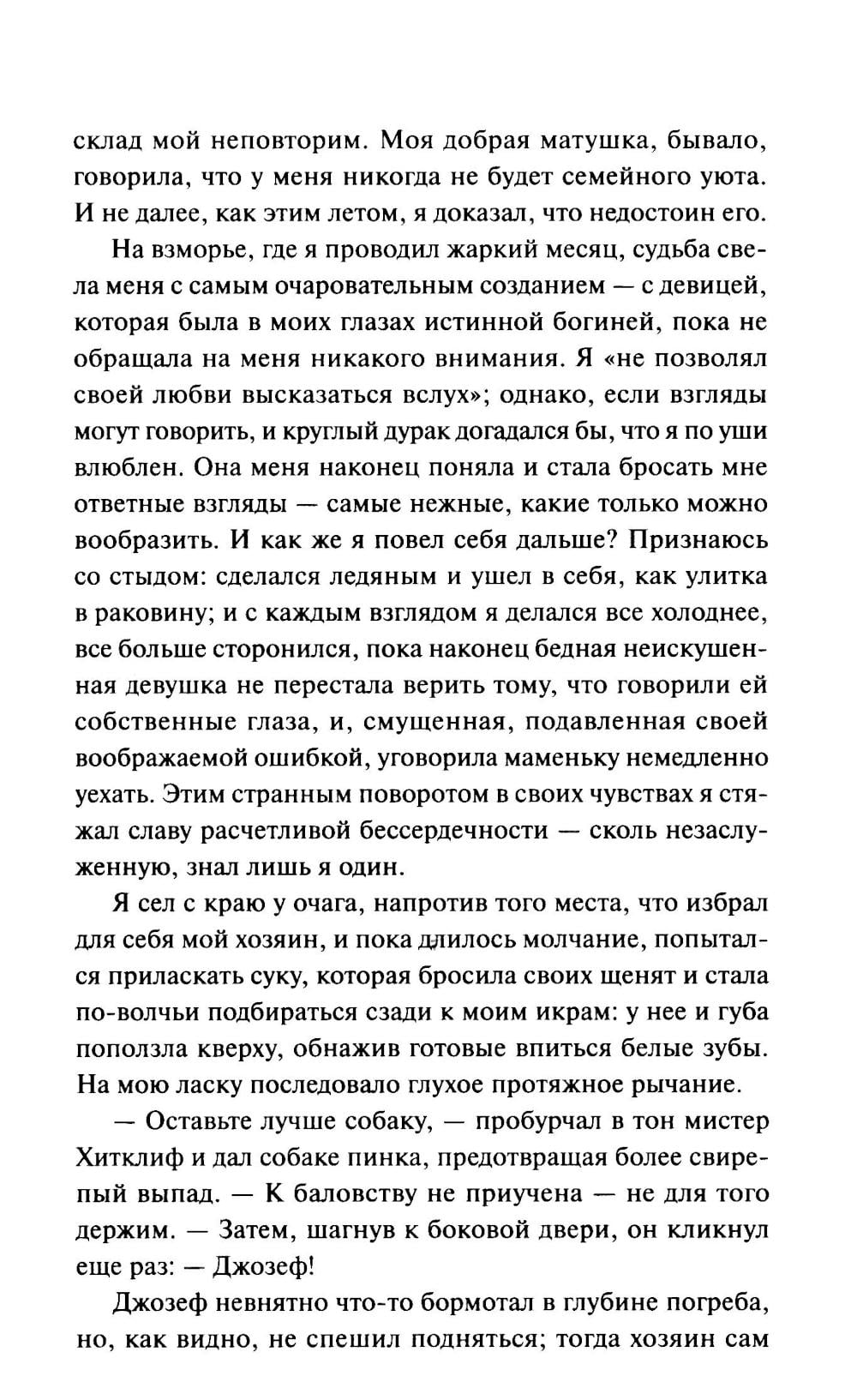 склад мой неповторим. Моя добрая матушка, бывало, говорила, что у меня никогда не будет семейного уюта. И не далее, как этим летом, я доказал, что недостоин его.

На взморье, где я проводил жаркий месяц, судьба свела меня с самым очаровательным созданием — с девицей, которая была в моих глазах истинной богиней, пока не обращала на меня никакого внимания. Я «не позволял своей любви высказаться вслух»; однако, если взгляды могут говорить, и круглый дурак догадался бы, что я по уши влюблен. Она меня наконец поняла и стала бросать мне ответные взгляды — самые нежные, какие только можно вообразить. И как же я повел себя дальше? Признаюсь со стыдом: сделался ледяным и ушел в себя, как улитка в раковину; и с каждым взглядом я делался все холоднее, все больше сторонился, пока наконец бедная неискушенная девушка не перестала верить тому, что говорили ей собственные глаза, и, смущенная, подавленная своей воображаемой ошибкой, уговорила маменьку немедленно уехать. Этим странным поворотом в своих чувствах я стяжал славу расчетливой бессердечности — сколь незаслуженную, знал лишь я один.

Я сел с краю у очага, напротив того места, что избрал для себя мой хозяин, и пока длилось молчание, попытался приласкать суку, которая бросила своих щенят и стала по-волчьи подбираться сзади к моим икрам: у нее и губа поползла кверху, обнажив готовые впиться белые зубы. На мою ласку последовало глухое протяжное рычание.

— Оставьте лучше собаку, — пробурчал в тон мистер Хитклиф и дал собаке пинка, предотвращая более свирепый выпад. — К баловству не приучена — не для того держим. — Затем, шагнув к боковой двери, он кликнул еще раз: — Джозеф!

Джозеф невнятно что-то бормотал в глубине погреба, но, как видно, не спешил подняться; тогда хозяин сам